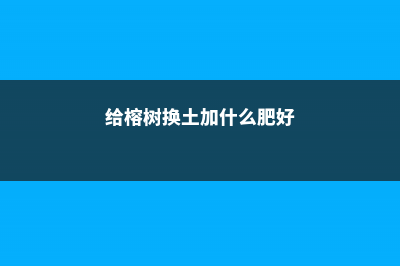 给榕树换土加什么肥好